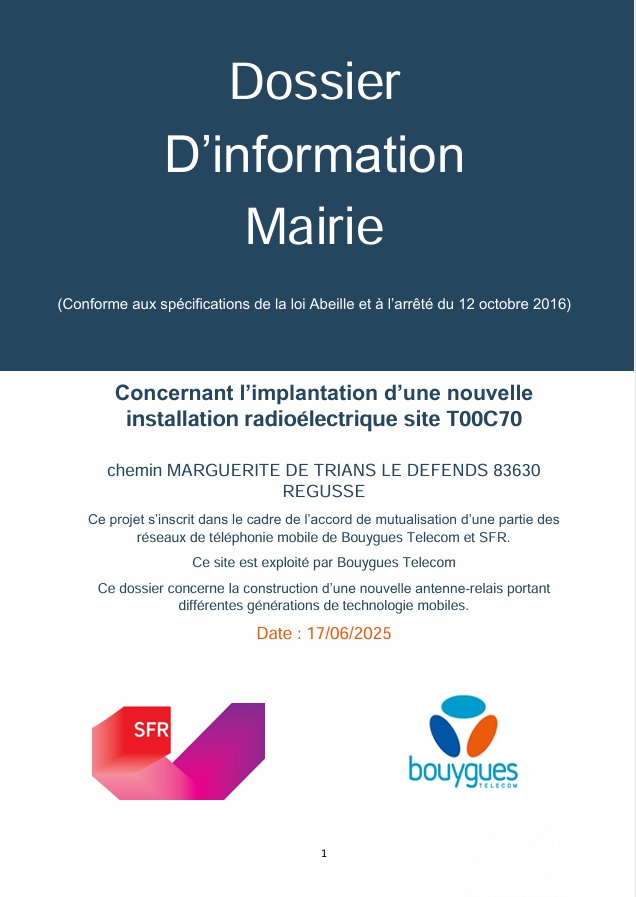 Dossier
D’information
Mairie

(Conforme aux spécifications de la loi Abeille et à l’arrêté du 12 octobre 2016)

Concernant l’implantation d’une nouvelle installation radioélectrique site T00C70

chemin MARGUERITE DE TRIANS LE DEFENDS 83630 REGUSSE

Ce projet s’inscrit dans le cadre de l’accord de mutualisation d’une partie des réseaux de téléphonie mobile de Bouygues Telecom et SFR.

Ce site est exploité par Bouygues Telecom

Ce dossier concerne la construction d’une nouvelle antenne-relais portant différentes générations de technologie mobiles.

Date : 17/06/2025

SFR

bouygues
TELECOM

1